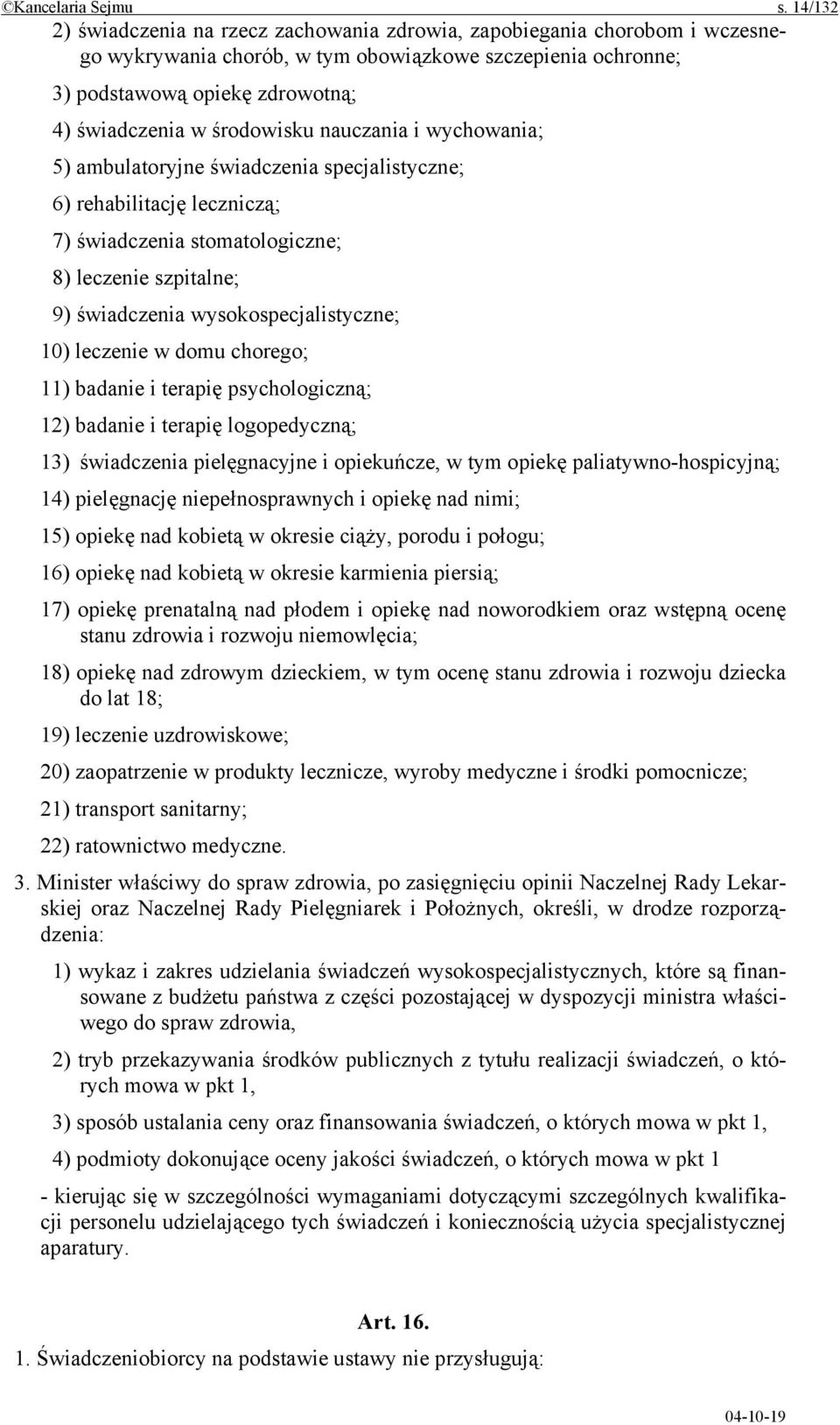 ©Kancelaria Sejmu s. 14/132

2) świadczenia na rzecz zachowania zdrowia, zapobiegania chorobom i wczesnego wykrywania chorób, w tym obowiązkowe szczepienia ochronne;

3) podstawową opiekę zdrowotną;

4) świadczenia w środowisku nauczania i wychowania;

5) ambulatoryjne świadczenia specjalistyczne;

6) rehabilitację leczniczą;

7) świadczenia stomatologiczne;

8) leczenie szpitalne;

9) świadczenia wysokospecjalistyczne;

10) leczenie w domu chorego;

11) badanie i terapię psychologiczną;

12) badanie i terapię logopedyczną;

13) świadczenia pielęgnacyjne i opiekuńcze, w tym opiekę paliatywno-hospicyjną;

14) pielęgnację niepełnosprawnych i opiekę nad nimi;

15) opiekę nad kobietą w okresie ciąży, porodu i połogu;

16) opiekę nad kobietą w okresie karmienia piersią;

17) opiekę prenatalną nad płodem i opiekę nad noworodkiem oraz wstępną ocenę stanu zdrowia i rozwoju niemowlęcia;

18) opiekę nad zdrowym dzieckiem, w tym ocenę stanu zdrowia i rozwoju dziecka do lat 18;

19) leczenie uzdrowiskowe;

20) zaopatrzenie w produkty lecznicze, wyroby medyczne i środki pomocnicze;

21) transport sanitarny;

22) ratownictwo medyczne.

3. Minister właściwy do spraw zdrowia, po zasięgnięciu opinii Naczelnej Rady Lekarskiej oraz Naczelnej Rady Pielęgniarek i Położnych, określi, w drodze rozporządzenia:

1) wykaz i zakres udzielania świadczeń wysokospecjalistycznych, które są finansowane z budżetu państwa z części pozostającej w dyspozycji ministra właściwego do spraw zdrowia,

2) tryb przekazywania środków publicznych z tytułu realizacji świadczeń, o których mowa w pkt 1,

3) sposób ustalania ceny oraz finansowania świadczeń, o których mowa w pkt 1,

4) podmioty dokonujące oceny jakości świadczeń, o których mowa w pkt 1

- kierując się w szczególności wymaganiami dotyczącymi szczególnych kwalifikacji personelu udzielającego tych świadczeń i koniecznością użycia specjalistycznej aparatury.

Art. 16.

1. Świadczeniobiorcy na podstawie ustawy nie przysługują:

04-10-19